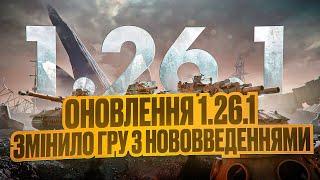 1.26.1

ОНОВЛЕННЯ 1.26.1
ЗМІНИЛО ГРУ З НОВОВВЕДЕННЯМИ